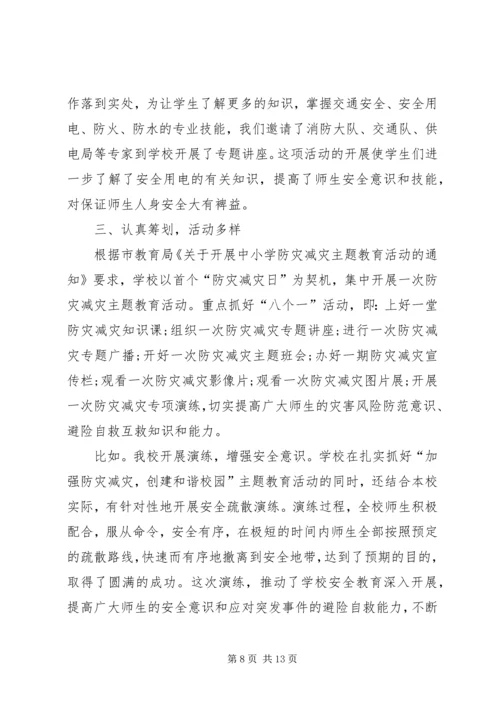 作落到实处，为让学生了解更多的知识，掌握交通安全、安全用电、防火、防水的专业技能，我们邀请了消防大队、交通队、供电局等专家到学校开展了专题讲座。这项活动的开展使学生们进一步了解了安全用电的有关知识，提高了师生安全意识和技能，对保证师生人身安全大有裨益。

三、认真筹划，活动多样

根据市教育局《关于开展中小学防灾减灾主题教育活动的通知》要求，学校以首个“防灾减灾日”为契机，集中开展一次防灾减灾主题教育活动。重点抓好“八个一”活动，即：上好一堂防灾减灾知识课；组织一次防灾减灾专题讲座；进行一次防灾减灾专题广播；开好一次防灾减灾主题班会；办好一期防灾减灾宣传栏；观看一次防灾减灾影像片；观看一次防灾减灾图片展；开展一次防灾减灾专项演练，切实提高广大师生的灾害风险防范意识、避险自救互救知识和能力。

比如。我校开展演练，增强安全意识。学校在扎实抓好“加强防灾减灾，创建和谐校园”主题教育活动的同时，还结合本校实际，有针对性地开展安全疏散演练。演练过程，全校师生积极配合，服从命令，安全有序，在极短的时间内师生全部按照预定的疏散路线，快速而有序地撤离到安全地带，达到了预期的目的，取得了圆满的成功。这次演练，推动了学校安全教育深入开展，提高广大师生的安全意识和应对突发事件的避险自救能力，不断

第 8 页 共 13 页